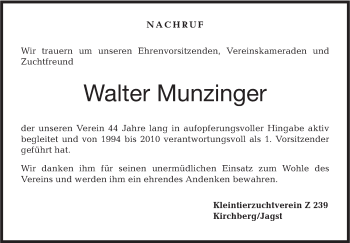 NACHRUF

Wir trauern um unseren Ehrenvorsitzenden, Vereinskameraden und Zuchtfreund

Walter Munzinger

der unseren Verein 44 Jahre lang in aufopferungsvoller Hingabe aktiv begleitet und von 1994 bis 2010 verantwortungsvoll als 1. Vorsitzender geführt hat.

Wir danken ihm für seinen unermüdlichen Einsatz zum Wohle des Vereins und werden ihm ein ehrendes Andenken bewahren.

Kleintierzuchtverein Z 239
Kirchberg/Jagst